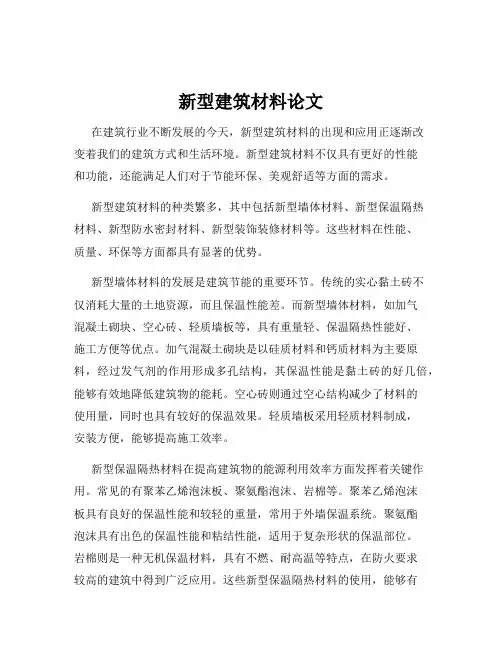 新型建筑材料论文

在建筑行业不断发展的今天，新型建筑材料的出现和应用正逐渐改变着我们的建筑方式和生活环境。新型建筑材料不仅具有更好的性能和功能，还能满足人们对于节能环保、美观舒适等方面的需求。

新型建筑材料的种类繁多，其中包括新型墙体材料、新型保温隔热材料、新型防水密封材料、新型装饰装修材料等。这些材料在性能、质量、环保等方面都具有显著的优势。

新型墙体材料的发展是建筑节能的重要环节。传统的实心黏土砖不仅消耗大量的土地资源，而且保温性能差。而新型墙体材料，如加气混凝土砌块、空心砖、轻质墙板等，具有重量轻、保温隔热性能好、施工方便等优点。加气混凝土砌块是以硅质材料和钙质材料为主要原料，经过发气剂的作用形成多孔结构，其保温性能是黏土砖的好几倍，能够有效地降低建筑物的能耗。空心砖则通过空心结构减少了材料的使用量，同时也具有较好的保温效果。轻质墙板采用轻质材料制成，安装方便，能够提高施工效率。

新型保温隔热材料在提高建筑物的能源利用效率方面发挥着关键作用。常见的有聚苯乙烯泡沫板、聚氨酯泡沫、岩棉等。聚苯乙烯泡沫板具有良好的保温性能和较轻的重量，常用于外墙保温系统。聚氨酯泡沫具有出色的保温性能和粘结性能，适用于复杂形状的保温部位。岩棉则是一种无机保温材料，具有不燃、耐高温等特点，在防火要求较高的建筑中得到广泛应用。这些新型保温隔热材料的使用，能够有